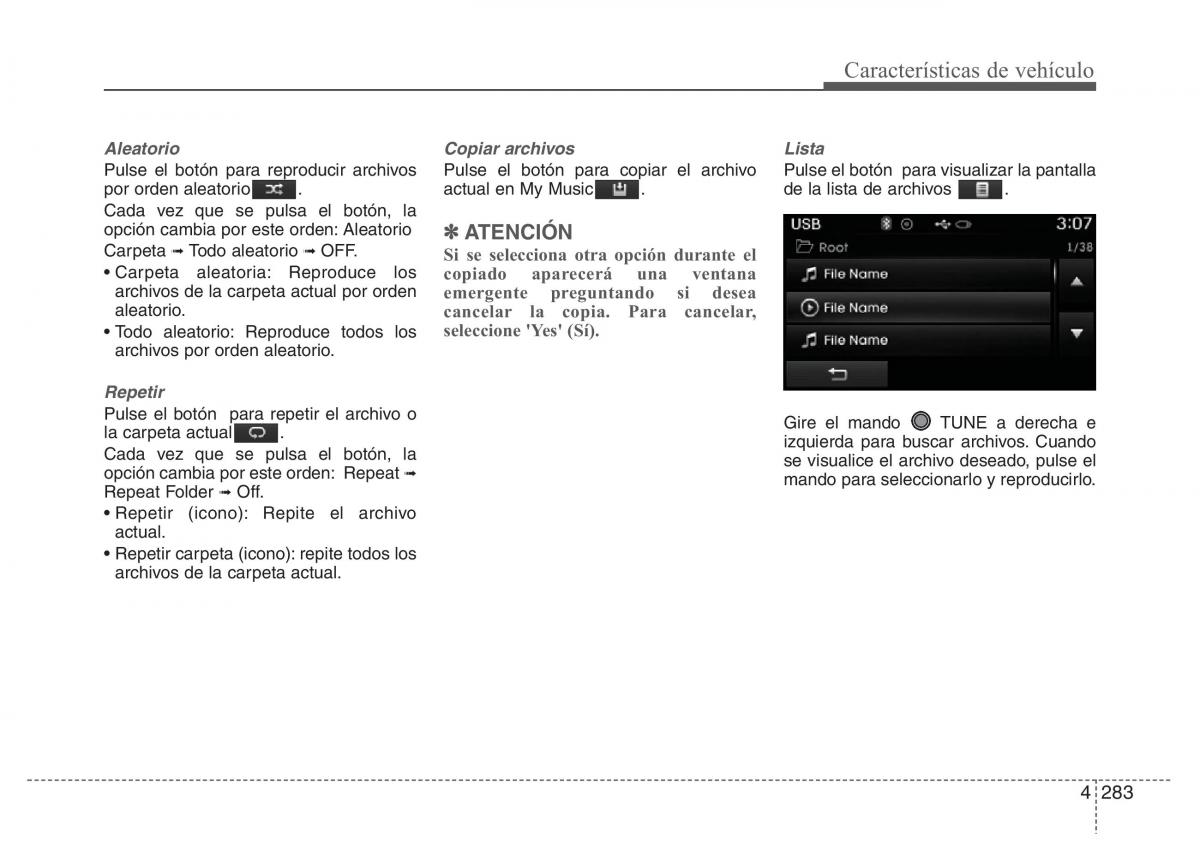 Características de vehículo

Aleatorio
Pulse el botón para reproducir archivos por orden aleatorio .
Cada vez que se pulsa el botón, la opción cambia por este orden: Aleatorio Carpeta ➟ Todo aleatorio ➟ OFF.
• Carpeta aleatoria: Reproduce los archivos de la carpeta actual por orden aleatorio.
• Todo aleatorio: Reproduce todos los archivos por orden aleatorio.

Repetir
Pulse el botón para repetir el archivo o la carpeta actual .
Cada vez que se pulsa el botón, la opción cambia por este orden: Repeat ➟ Repeat Folder ➟ Off.
• Repetir (icono): Repite el archivo actual.
• Repetir carpeta (icono): repite todos los archivos de la carpeta actual.

Copiar archivos
Pulse el botón para copiar el archivo actual en My Music .

✽ ATENCIÓN
Si se selecciona otra opción durante el copiado aparecerá una ventana emergente preguntando si desea cancelar la copia. Para cancelar, seleccione 'Yes' (Sí).

Lista
Pulse el botón para visualizar la pantalla de la lista de archivos .

USB 3:07
Root 1/38
File Name
File Name
File Name

Gire el mando TUNE a derecha e izquierda para buscar archivos. Cuando se visualice el archivo deseado, pulse el mando para seleccionarlo y reproducirlo.

4 283